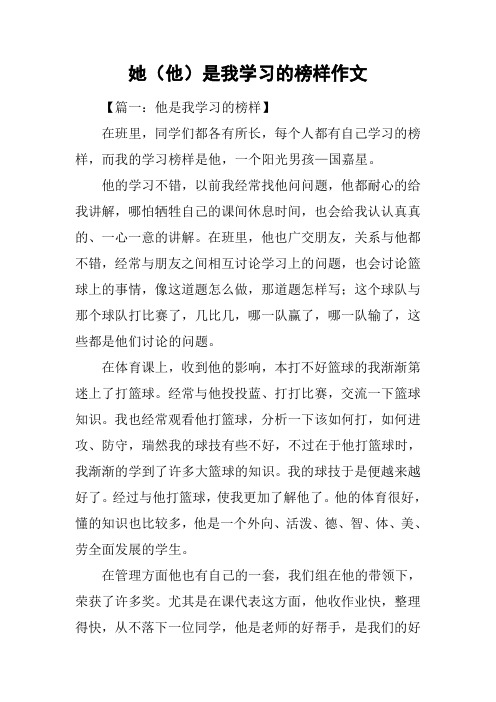 她（他）是我学习的榜样作文

【篇一：他是我学习的榜样】

在班里，同学们都各有所长，每个人都有自己学习的榜样，而我的学习榜样是他，一个阳光男孩—国嘉星。

他的学习不错，以前我经常找他问问题，他都耐心的给我讲解，哪怕牺牲自己的课间休息时间，也会给我认认真真的、一心一意的讲解。在班里，他也广交朋友，关系与他都不错，经常与朋友之间相互讨论学习上的问题，也会讨论篮球上的事情，像这道题怎么做，那道题怎样写；这个球队与那个球队打比赛了，几比几，哪一队赢了，哪一队输了，这些都是他们讨论的问题。

在体育课上，收到他的影响，本打不好篮球的我渐渐第迷上了打篮球。经常与他投投蓝、打打比赛，交流一下篮球知识。我也经常观看他打篮球，分析一下该如何打，如何进攻、防守，瑞然我的球技有些不好，不过在于他打篮球时，我渐渐的学到了许多大篮球的知识。我的球技于是便越来越好了。经过与他打篮球，使我更加了解他了。他的体育很好，懂的知识也比较多，他是一个外向、活泼、德、智、体、美、劳全面发展的学生。

在管理方面他也有自己的一套，我们组在他的带领下，荣获了许多奖。尤其是在课代表这方面，他收作业快，整理得快，从不落下一位同学，他是老师的好帮手，是我们的好